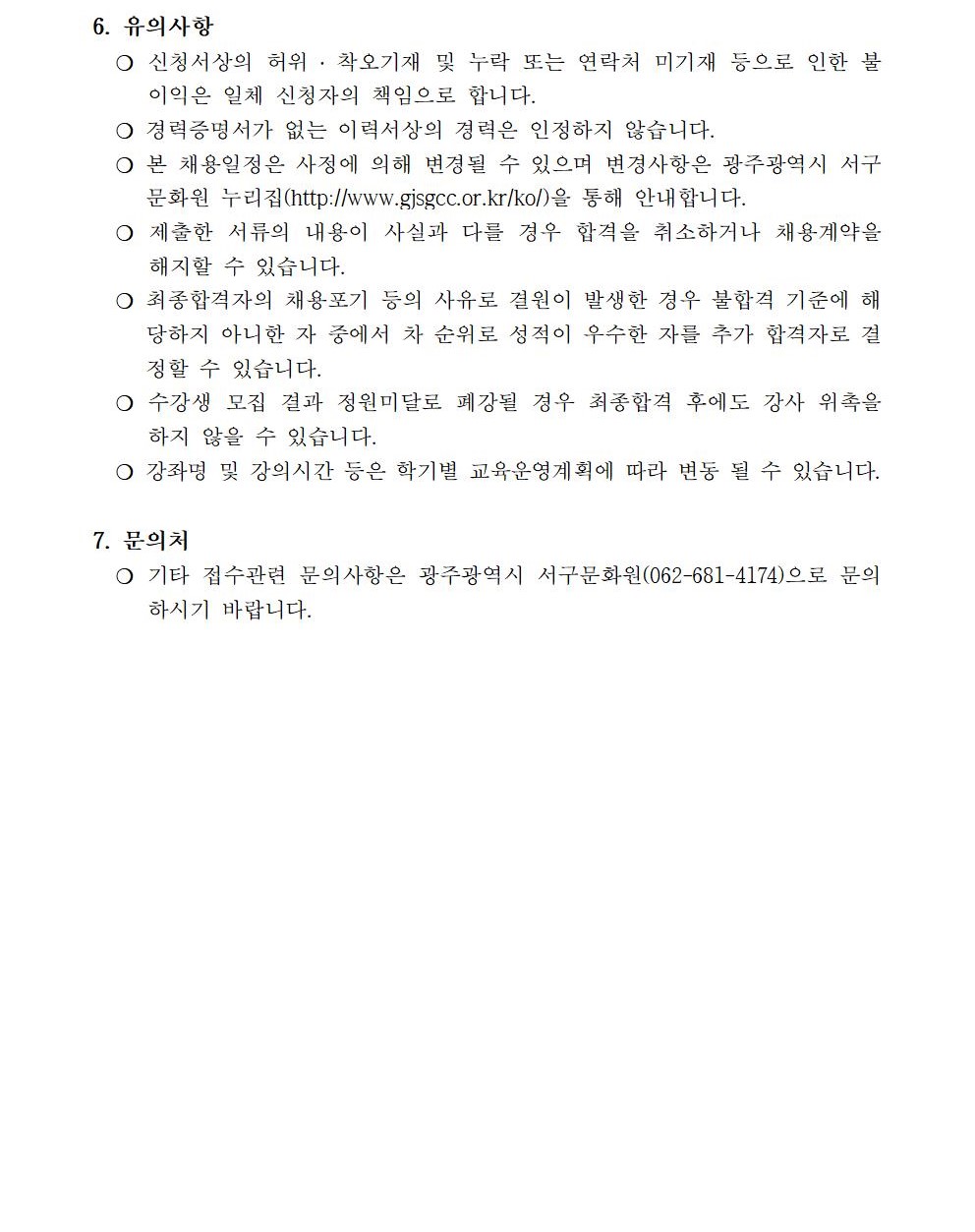 6. 유의사항

❍ 신청서상의 허위 · 착오기재 및 누락 또는 연락처 미기재 등으로 인한 불이익은 일체 신청자의 책임으로 합니다.

❍ 경력증명서가 없는 이력서상의 경력은 인정하지 않습니다.

❍ 본 채용일정은 사정에 의해 변경될 수 있으며 변경사항은 광주광역시 서구문화원 누리집(http://www.gjsgcc.or.kr/ko/)을 통해 안내합니다.

❍ 제출한 서류의 내용이 사실과 다를 경우 합격을 취소하거나 채용계약을 해지할 수 있습니다.

❍ 최종합격자의 채용포기 등의 사유로 결원이 발생한 경우 불합격 기준에 해당하지 아니한 자 중에서 차 순위로 성적이 우수한 자를 추가 합격자로 결정할 수 있습니다.

❍ 수강생 모집 결과 정원미달로 폐강될 경우 최종합격 후에도 강사 위촉을 하지 않을 수 있습니다.

❍ 강좌명 및 강의시간 등은 학기별 교육운영계획에 따라 변동 될 수 있습니다.

7. 문의처

❍ 기타 접수관련 문의사항은 광주광역시 서구문화원(062-681-4174)으로 문의하시기 바랍니다.